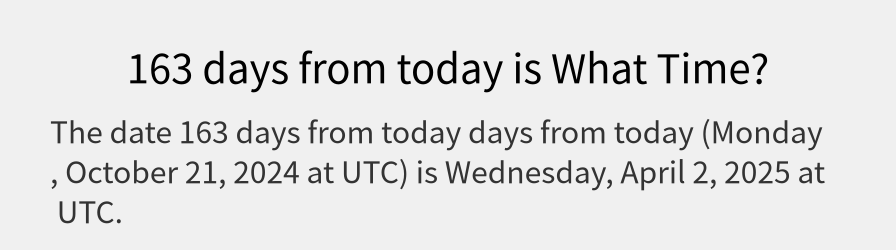 163 days from today is What Time?

The date 163 days from today days from today (Monday , October 21, 2024 at UTC) is Wednesday, April 2, 2025 at UTC.